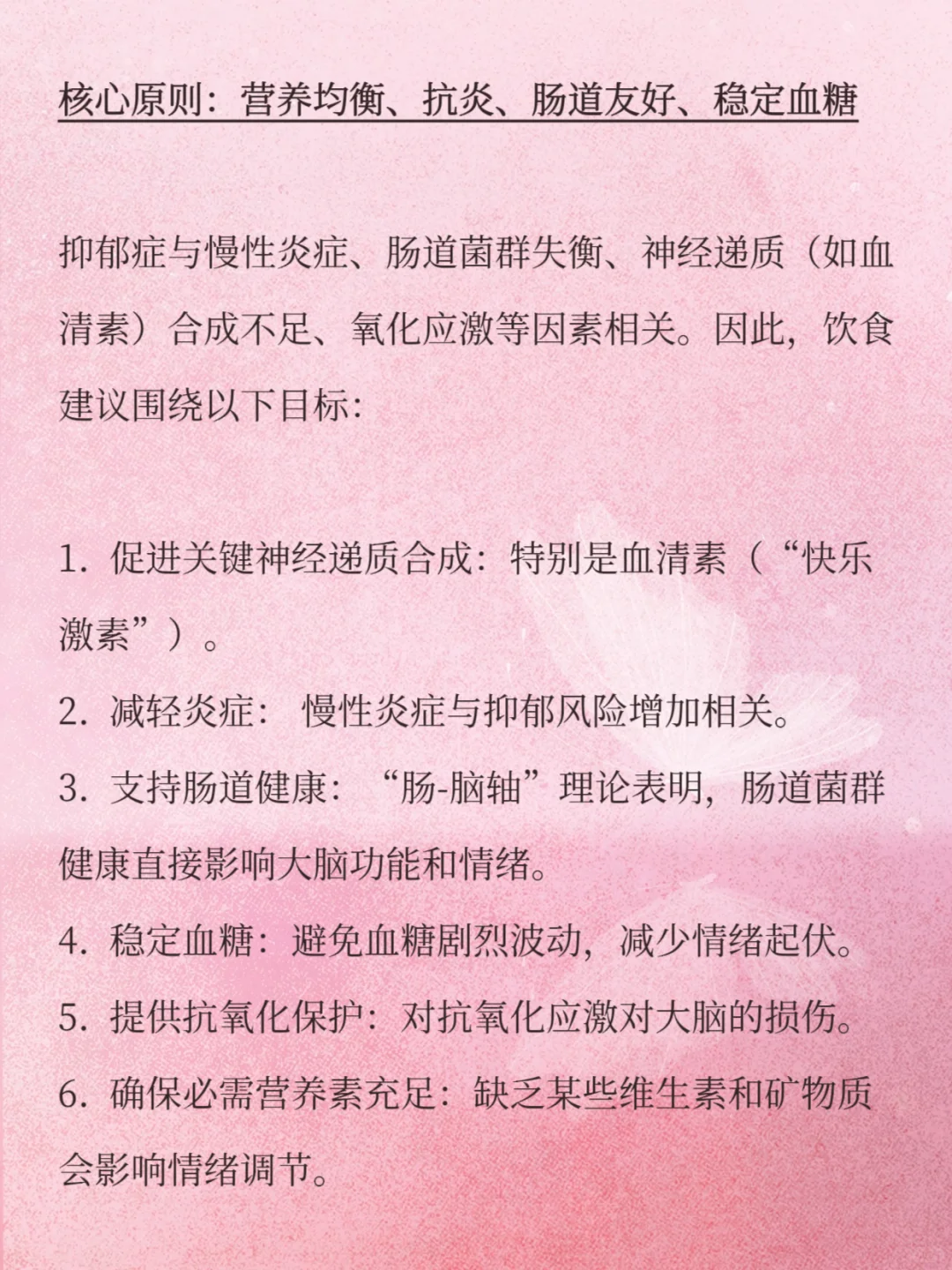 核心原则：营养均衡、抗炎、肠道友好、稳定血糖

抑郁症与慢性炎症、肠道菌群失衡、神经递质（如血清素）合成不足、氧化应激等因素相关。因此，饮食建议围绕以下目标：

1. 促进关键神经递质合成：特别是血清素（“快乐激素”）。
2. 减轻炎症： 慢性炎症与抑郁风险增加相关。
3. 支持肠道健康： “肠-脑轴”理论表明，肠道菌群健康直接影响大脑功能和情绪。
4. 稳定血糖：避免血糖剧烈波动，减少情绪起伏。
5. 提供抗氧化保护：对抗氧化应激对大脑的损伤。
6. 确保必需营养素充足：缺乏某些维生素和矿物质会影响情绪调节。